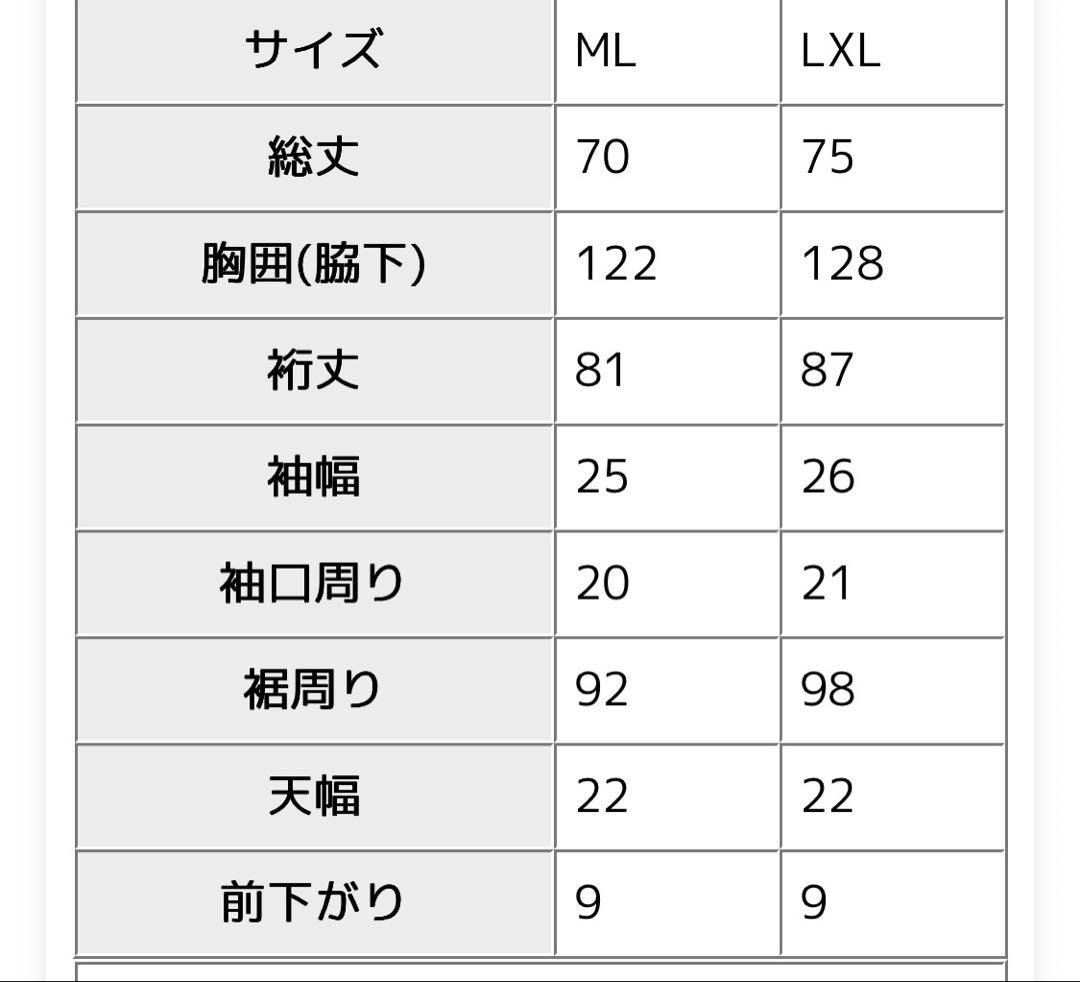 | サイズ | ML | LXL |
|---|---|---|
| 総丈 | 70 | 75 |
| 胸囲(脇下) | 122 | 128 |
| 裄丈 | 81 | 87 |
| 袖幅 | 25 | 26 |
| 袖口周り | 20 | 21 |
| 裾周り | 92 | 98 |
| 天幅 | 22 | 22 |
| 前下がり | 9 | 9 |